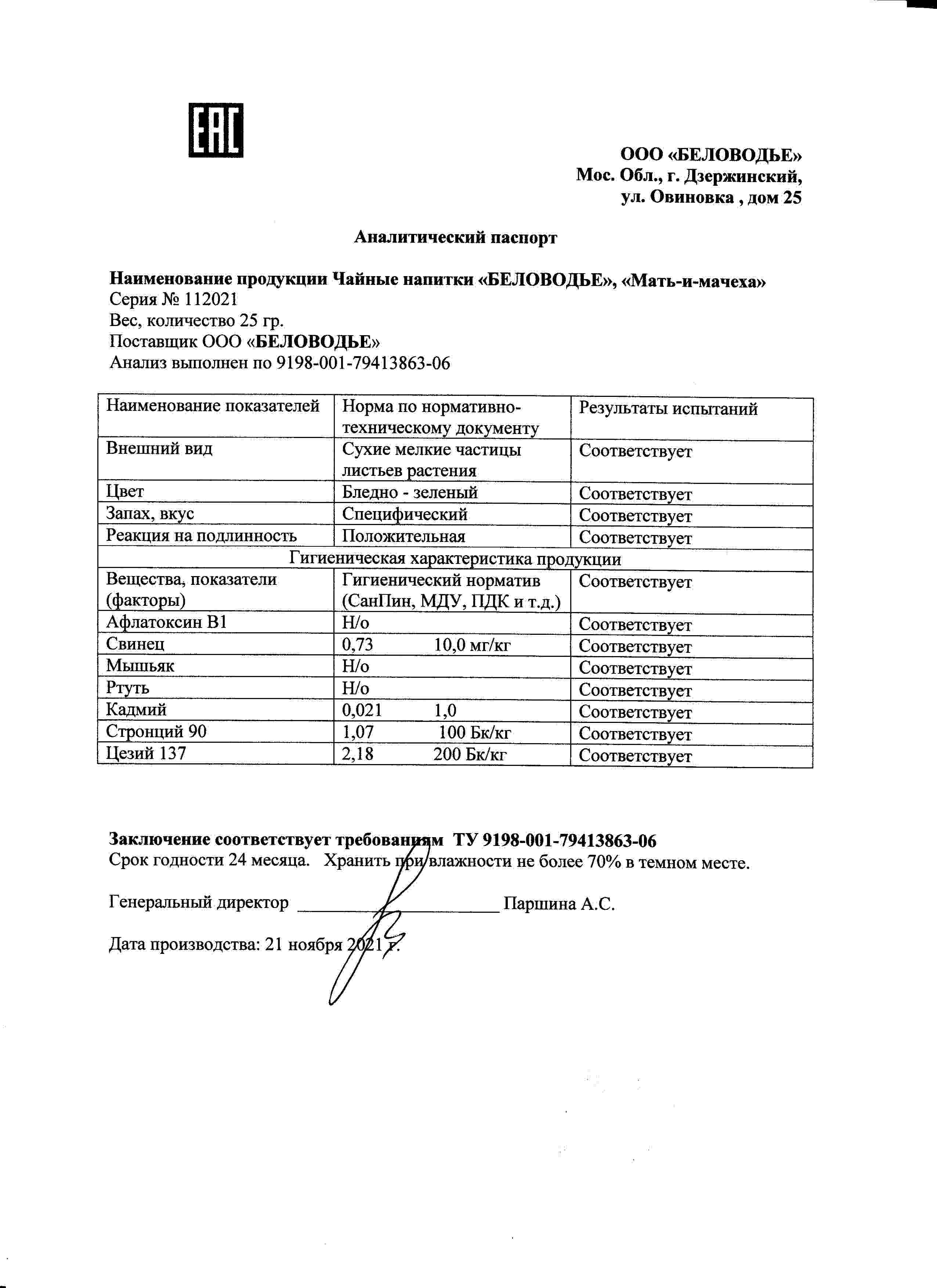 EAC

ООО «БЕЛОВОДЬЕ»
Мос. Обл., г. Дзержинский,
ул. Овиновка , дом 25

Аналитический паспорт

Наименование продукции Чайные напитки «БЕЛОВОДЬЕ», «Мать-и-мачеха»
Серия № 112021
Вес, количество 25 гр.
Поставщик ООО «БЕЛОВОДЬЕ»
Анализ выполнен по 9198-001-79413863-06

| Наименование показателей | Норма по нормативно-техническому документу | Результаты испытаний |
|---|---|---|
| Внешний вид | Сухие мелкие частицы листьев растения | Соответствует |
| Цвет | Бледно - зеленый | Соответствует |
| Запах, вкус | Специфический | Соответствует |
| Реакция на подлинность | Положительная | Соответствует |
| Гигиеническая характеристика продукции | | |
| Вещества, показатели (факторы) | Гигиенический норматив (СанПин, МДУ, ПДК и т.д.) | Соответствует |
| Афлатоксин В1 | Н/о | Соответствует |
| Свинец | 0,73 10,0 мг/кг | Соответствует |
| Мышьяк | Н/о | Соответствует |
| Ртуть | Н/о | Соответствует |
| Кадмий | 0,021 1,0 | Соответствует |
| Стронций 90 | 1,07 100 Бк/кг | Соответствует |
| Цезий 137 | 2,18 200 Бк/кг | Соответствует |

Заключение соответствует требованиям ТУ 9198-001-79413863-06
Срок годности 24 месяца. Хранить при влажности не более 70% в темном месте.

Генеральный директор ____ Паршина А.С.

Дата производства: 21 ноября 2021 г.